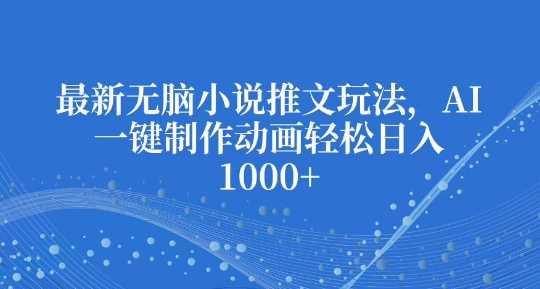 最新无脑小说推文玩法，AI一键制作动画轻松日入1000+